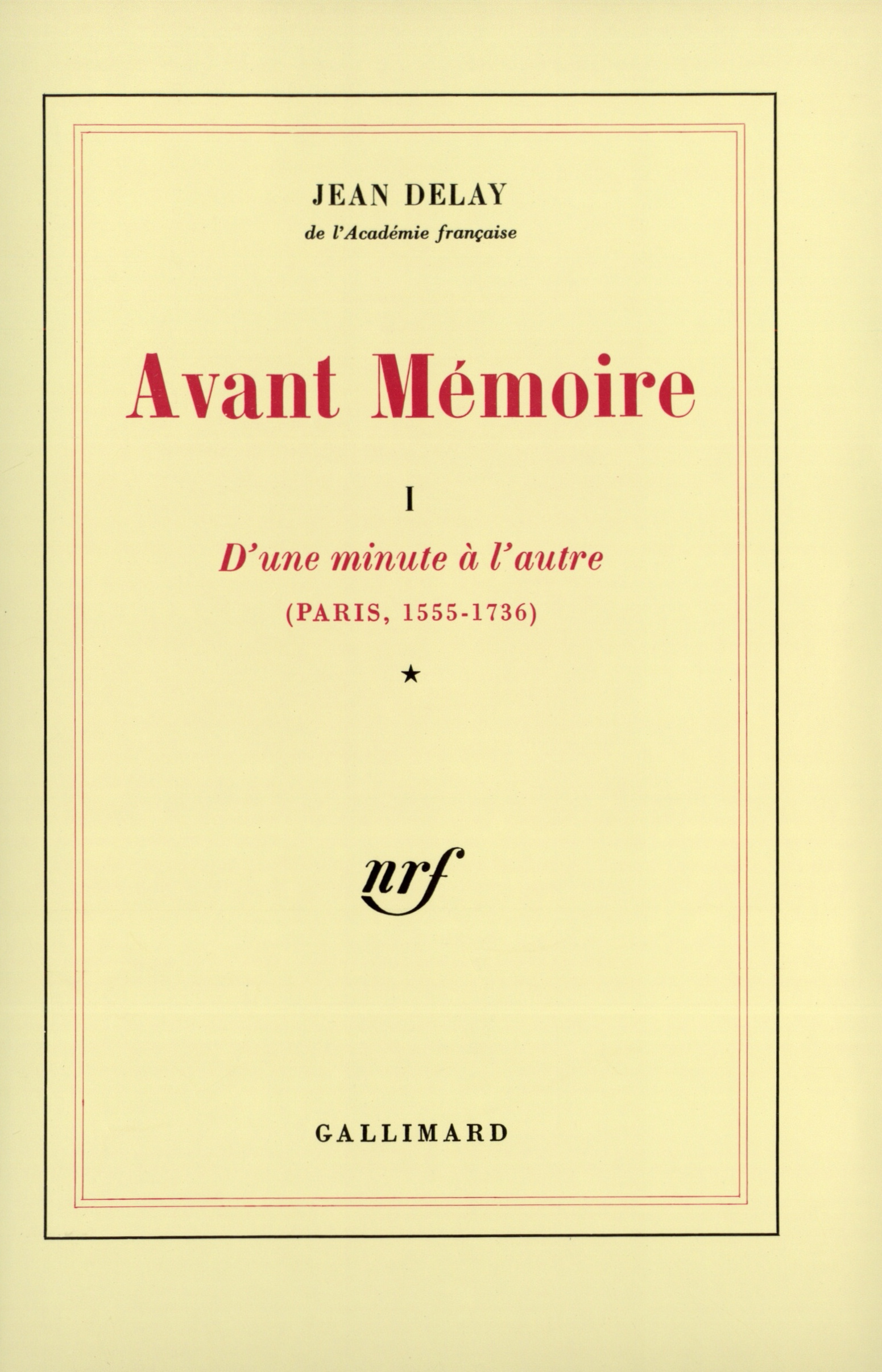 JEAN DELAY
de l'Académie française

Avant Mémoire

I

D'une minute à l'autre

(PARIS, 1555-1736)

★

nrf

GALLIMARD